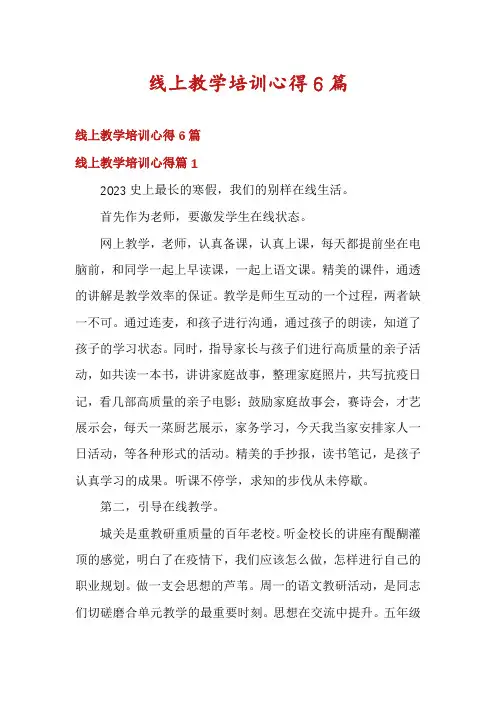 线上教学培训心得6篇

线上教学培训心得6篇

线上教学培训心得篇1

2023史上最长的寒假，我们的别样在线生活。

首先作为老师，要激发学生在线状态。

网上教学，老师，认真备课，认真上课，每天都提前坐在电脑前，和同学一起上早读课，一起上语文课。精美的课件，通透的讲解是教学效率的保证。教学是师生互动的一个过程，两者缺一不可。通过连麦，和孩子进行沟通，通过孩子的朗读，知道了孩子的学习状态。同时，指导家长与孩子们进行高质量的亲子活动，如共读一本书，讲讲家庭故事，整理家庭照片，共写抗疫日记，看几部高质量的亲子电影；鼓励家庭故事会，赛诗会，才艺展示会，每天一菜厨艺展示，家务学习，今天我当家安排家人一日活动，等各种形式的活动。精美的手抄报，读书笔记，是孩子认真学习的成果。听课不停学，求知的步伐从未停歇。

第二，引导在线教学。

城关是重教研重质量的百年老校。听金校长的讲座有醍醐灌顶的感觉，明白了在疫情下，我们应该怎么做，怎样进行自己的职业规划。做一支会思想的芦苇。周一的语文教研活动，是同志们切磋磨合单元教学的最重要时刻。思想在交流中提升。五年级